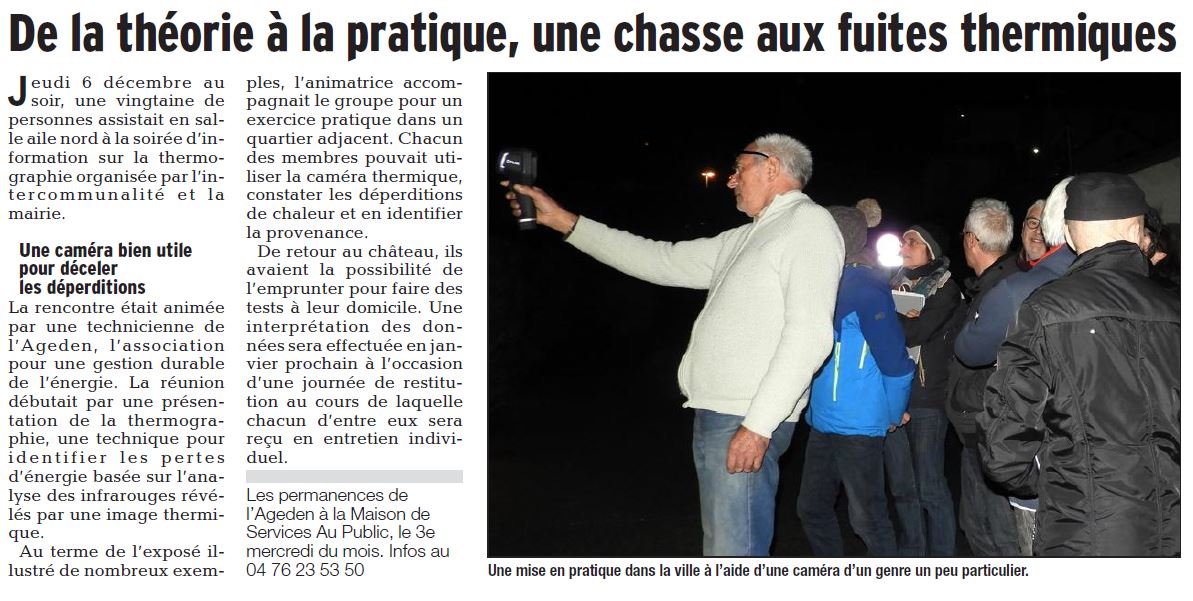 De la théorie à la pratique, une chasse aux fuites thermiques

Jeudi 6 décembre au soir, une vingtaine de personnes assistait en salle aile nord à la soirée d'information sur la thermographie organisée par l'intercommunalité et la mairie.

Une caméra bien utile pour déceler les déperditions

La rencontre était animée par une technicienne de l'Ageden, l'association pour une gestion durable de l'énergie. La réunion débutait par une présentation de la thermographie, une technique pour identifier les pertes d'énergie basée sur l'analyse des infrarouges révélés par une image thermique.

Au terme de l'exposé illustré de nombreux exemples, l'animatrice accompagnait le groupe pour un exercice pratique dans un quartier adjacent. Chacun des membres pouvait utiliser la caméra thermique, constater les déperditions de chaleur et en identifier la provenance.

De retour au château, ils avaient la possibilité de l'emprunter pour faire des tests à leur domicile. Une interprétation des données sera effectuée en janvier prochain à l'occasion d'une journée de restitution au cours de laquelle chacun d'entre eux sera reçu en entretien individuel.

Les permanences de l'Ageden à la Maison de Services Au Public, le 3e mercredi du mois. Infos au 04 76 23 53 50

Une mise en pratique dans la ville à l'aide d'une caméra d'un genre un peu particulier.